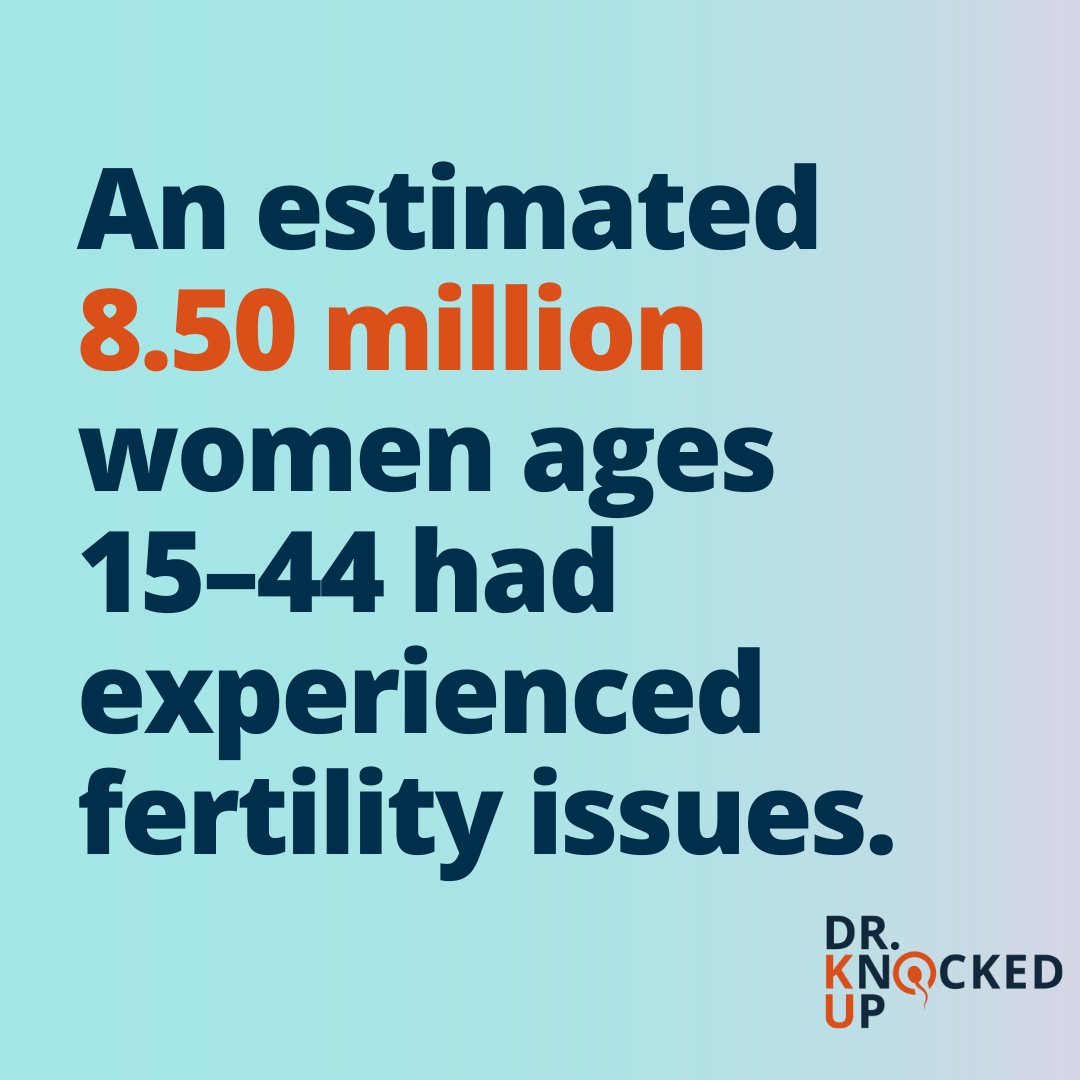 An estimated 8.50 million women ages 15–44 had experienced fertility issues.

DR. KNOCKED UP